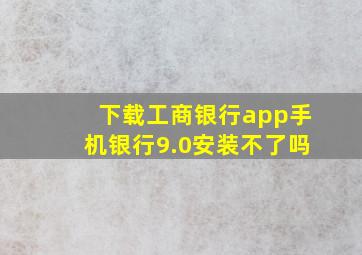 下载工商银行app手机银行9.0安装不了吗